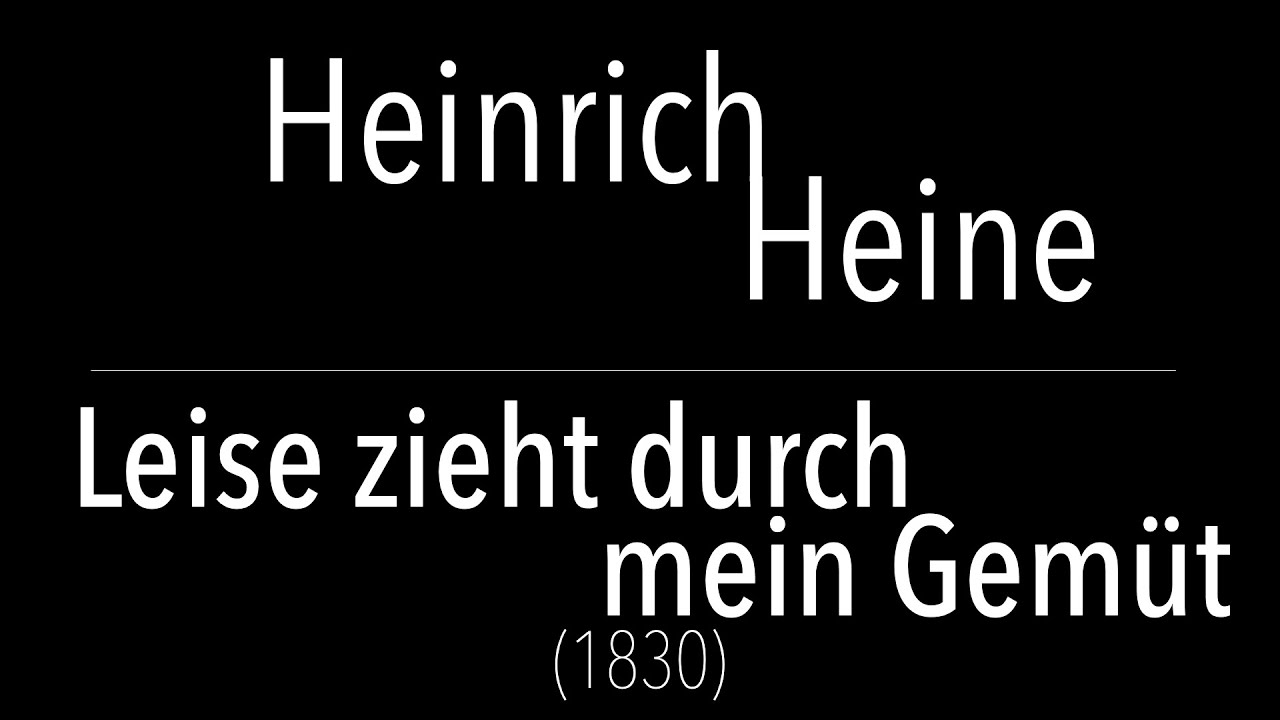 Heinrich Heine

Leise zieht durch mein Gemüt
(1830)